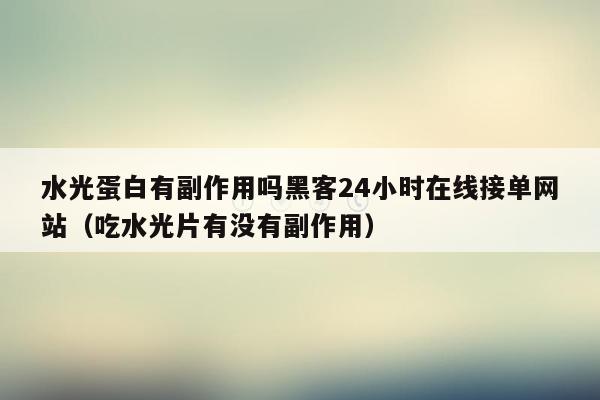 水光蛋白有副作用吗黑客24小时在线接单网站（吃水光片有没有副作用）